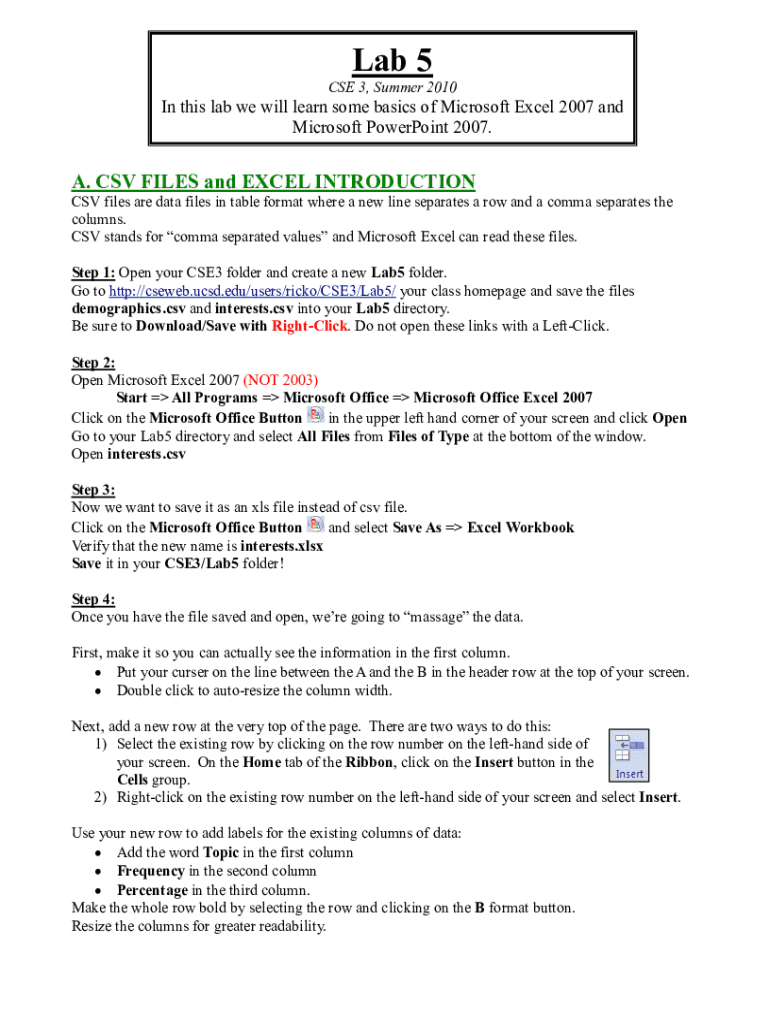 Lab 5

CSE 3, Summer 2010

In this lab we will learn some basics of Microsoft Excel 2007 and Microsoft PowerPoint 2007.

A. CSV FILES and EXCEL INTRODUCTION

CSV files are data files in table format where a new line separates a row and a comma separates the columns.
CSV stands for “comma separated values” and Microsoft Excel can read these files.

Step 1: Open your CSE3 folder and create a new Lab5 folder.
Go to http://cseweb.ucsd.edu/users/ricko/CSE3/Lab5/ your class homepage and save the files demographics.csv and interests.csv into your Lab5 directory.
Be sure to Download/Save with Right-Click. Do not open these links with a Left-Click.

Step 2:
Open Microsoft Excel 2007 (NOT 2003)
Start => All Programs => Microsoft Office => Microsoft Office Excel 2007
Click on the Microsoft Office Button in the upper left hand corner of your screen and click Open
Go to your Lab5 directory and select All Files from Files of Type at the bottom of the window.
Open interests.csv

Step 3:
Now we want to save it as an xls file instead of csv file.
Click on the Microsoft Office Button and select Save As => Excel Workbook
Verify that the new name is interests.xlsx
Save it in your CSE3/Lab5 folder!

Step 4:
Once you have the file saved and open, we’re going to “massage” the data.

First, make it so you can actually see the information in the first column.
• Put your curser on the line between the A and the B in the header row at the top of your screen.
• Double click to auto-resize the column width.

Next, add a new row at the very top of the page. There are two ways to do this:
1) Select the existing row by clicking on the row number on the left-hand side of your screen. On the Home tab of the Ribbon, click on the Insert button in the Cells group.
2) Right-click on the existing row number on the left-hand side of your screen and select Insert.

Insert

Use your new row to add labels for the existing columns of data:
• Add the word Topic in the first column
• Frequency in the second column
• Percentage in the third column.
Make the whole row bold by selecting the row and clicking on the B format button.
Resize the columns for greater readability.